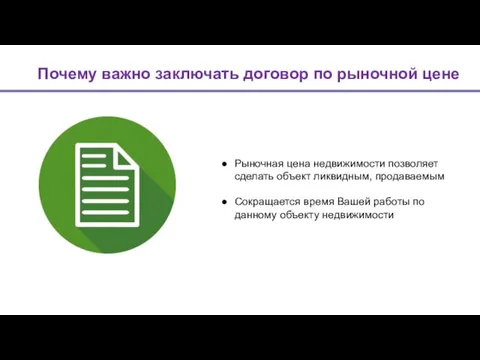 Почему важно заключать договор по рыночной цене

● Рыночная цена недвижимости позволяет сделать объект ликвидным, продаваемым

● Сокращается время Вашей работы по данному объекту недвижимости